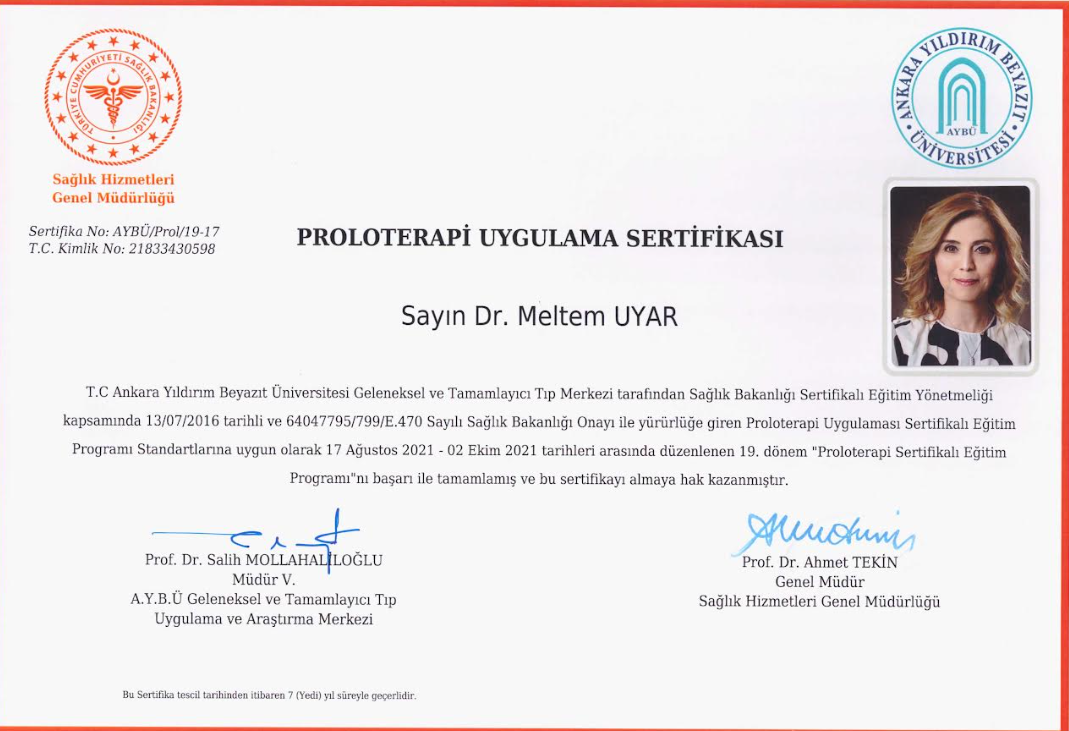 TÜRKİYE CUMHURİYETİ SAĞLIK BAKANLIĞI

Sağlık Hizmetleri
Genel Müdürlüğü

ANKARA YILDIRIM BEYAZIT ÜNİVERSİTESİ
AYBÜ

Sertifika No: AYBÜ/Prol/19-17
T.C. Kimlik No: 21833430598

PROLOTERAPİ UYGULAMA SERTİFİKASI

Sayın Dr. Meltem UYAR

T.C Ankara Yıldırım Beyazıt Üniversitesi Geleneksel ve Tamamlayıcı Tıp Merkezi tarafından Sağlık Bakanlığı Sertifikalı Eğitim Yönetmeliği kapsamında 13/07/2016 tarihli ve 64047795/799/E.470 Sayılı Sağlık Bakanlığı Onayı ile yürürlüğe giren Proloterapi Uygulaması Sertifikalı Eğitim Programı Standartlarına uygun olarak 17 Ağustos 2021 - 02 Ekim 2021 tarihleri arasında düzenlenen 19. dönem "Proloterapi Sertifikalı Eğitim Programı"nı başarı ile tamamlamış ve bu sertifikayı almaya hak kazanmıştır.

Prof. Dr. Salih MOLLAHALİLOĞLU
Müdür V.
A.Y.B.Ü Geleneksel ve Tamamlayıcı Tıp
Uygulama ve Araştırma Merkezi

Prof. Dr. Ahmet TEKİN
Genel Müdür
Sağlık Hizmetleri Genel Müdürlüğü

Bu Sertifika tescil tarihinden itibaren 7 (Yedi) yıl süreyle geçerlidir.